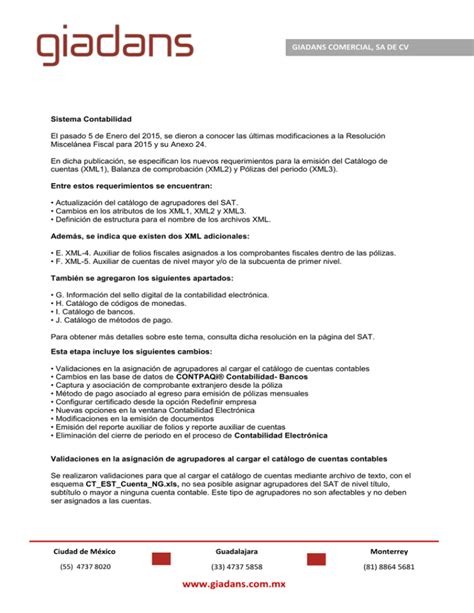 giadans

GIADANS COMERCIAL, SA DE CV

Sistema Contabilidad

El pasado 5 de Enero del 2015, se dieron a conocer las últimas modificaciones a la Resolución Miscelánea Fiscal para 2015 y su Anexo 24.

En dicha publicación, se especifican los nuevos requerimientos para la emisión del Catálogo de cuentas (XML1), Balanza de comprobación (XML2) y Pólizas del periodo (XML3).

Entre estos requerimientos se encuentran:

• Actualización del catálogo de agrupadores del SAT.
• Cambios en los atributos de los XML1, XML2 y XML3.
• Definición de estructura para el nombre de los archivos XML.

Además, se indica que existen dos XML adicionales:

• E. XML-4. Auxiliar de folios fiscales asignados a los comprobantes fiscales dentro de las pólizas.
• F. XML-5. Auxiliar de cuentas de nivel mayor y/o de la subcuenta de primer nivel.

También se agregaron los siguientes apartados:

• G. Información del sello digital de la contabilidad electrónica.
• H. Catálogo de códigos de monedas.
• I. Catálogo de bancos.
• J. Catálogo de métodos de pago.

Para obtener más detalles sobre este tema, consulta dicha resolución en la página del SAT.

Esta etapa incluye los siguientes cambios:

• Validaciones en la asignación de agrupadores al cargar el catálogo de cuentas contables
• Cambios en las base de datos de CONTPAQi® Contabilidad- Bancos
• Captura y asociación de comprobante extranjero desde la póliza
• Método de pago asociado al egreso para emisión de pólizas mensuales
• Configurar certificado desde la opción Redefinir empresa
• Nuevas opciones en la ventana Contabilidad Electrónica
• Modificaciones en la emisión de documentos
• Emisión del reporte auxiliar de folios y reporte auxiliar de cuentas
• Eliminación del cierre de periodo en el proceso de Contabilidad Electrónica

Validaciones en la asignación de agrupadores al cargar el catálogo de cuentas contables

Se realizaron validaciones para que al cargar el catálogo de cuentas mediante archivo de texto, con el esquema CT_EST_Cuenta_NG.xls, no sea posible asignar agrupadores del SAT de nivel título, subtítulo o mayor a ninguna cuenta contable. Este tipo de agrupadores no son afectables y no deben ser asignados a las cuentas.

Ciudad de México
(55) 4737 8020

Guadalajara
(33) 4737 5858

Monterrey
(81) 8864 5681

www.giadans.com.mx